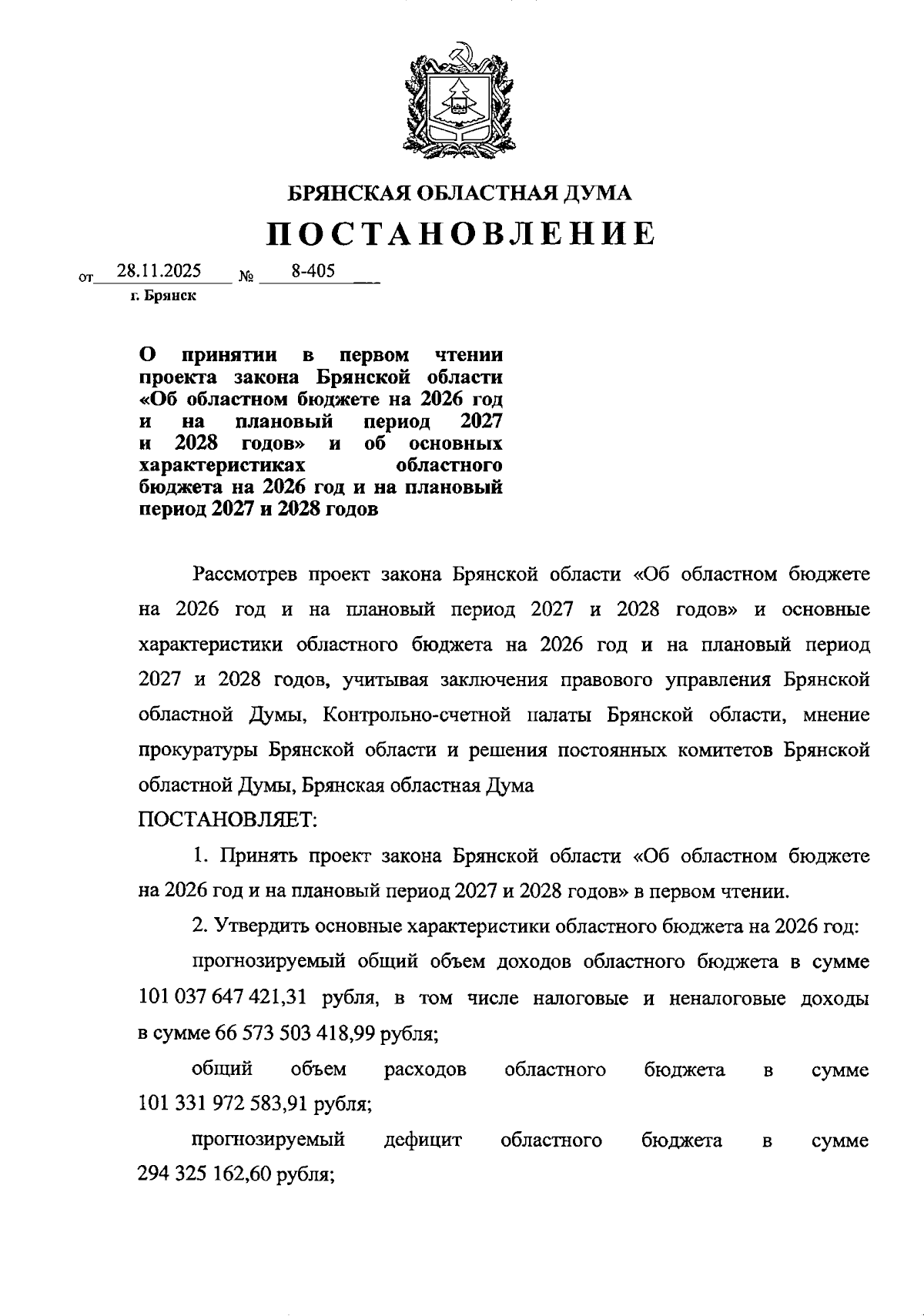 БРЯНСКАЯ ОБЛАСТНАЯ ДУМА

ПОСТАНОВЛЕНИЕ

от 28.11.2025 № 8-405

г. Брянск

О принятии в первом чтении проекта закона Брянской области «Об областном бюджете на 2026 год и на плановый период 2027 и 2028 годов» и об основных характеристиках областного бюджета на 2026 год и на плановый период 2027 и 2028 годов

Рассмотрев проект закона Брянской области «Об областном бюджете на 2026 год и на плановый период 2027 и 2028 годов» и основные характеристики областного бюджета на 2026 год и на плановый период 2027 и 2028 годов, учитывая заключения правового управления Брянской областной Думы, Контрольно-счетной палаты Брянской области, мнение прокуратуры Брянской области и решения постоянных комитетов Брянской областной Думы, Брянская областная Дума

ПОСТАНОВЛЯЕТ:

1. Принять проект закона Брянской области «Об областном бюджете на 2026 год и на плановый период 2027 и 2028 годов» в первом чтении.

2. Утвердить основные характеристики областного бюджета на 2026 год:

прогнозируемый общий объем доходов областного бюджета в сумме 101 037 647 421,31 рубля, в том числе налоговые и неналоговые доходы в сумме 66 573 503 418,99 рубля;

общий объем расходов областного бюджета в сумме 101 331 972 583,91 рубля;

прогнозируемый дефицит областного бюджета в сумме 294 325 162,60 рубля;